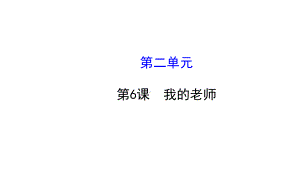 第二单元

第6课　我的老师